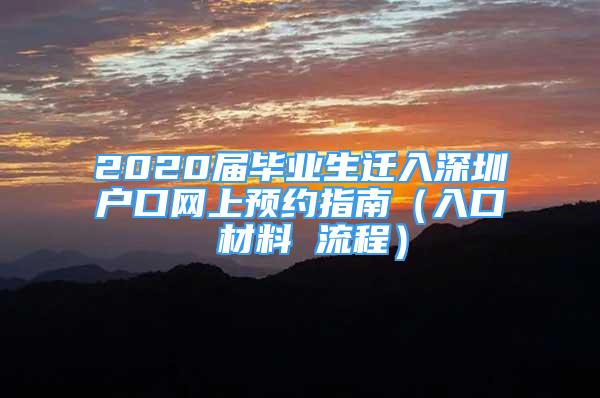 2020届毕业生迁入深圳户口网上预约指南（入口 材料 流程）